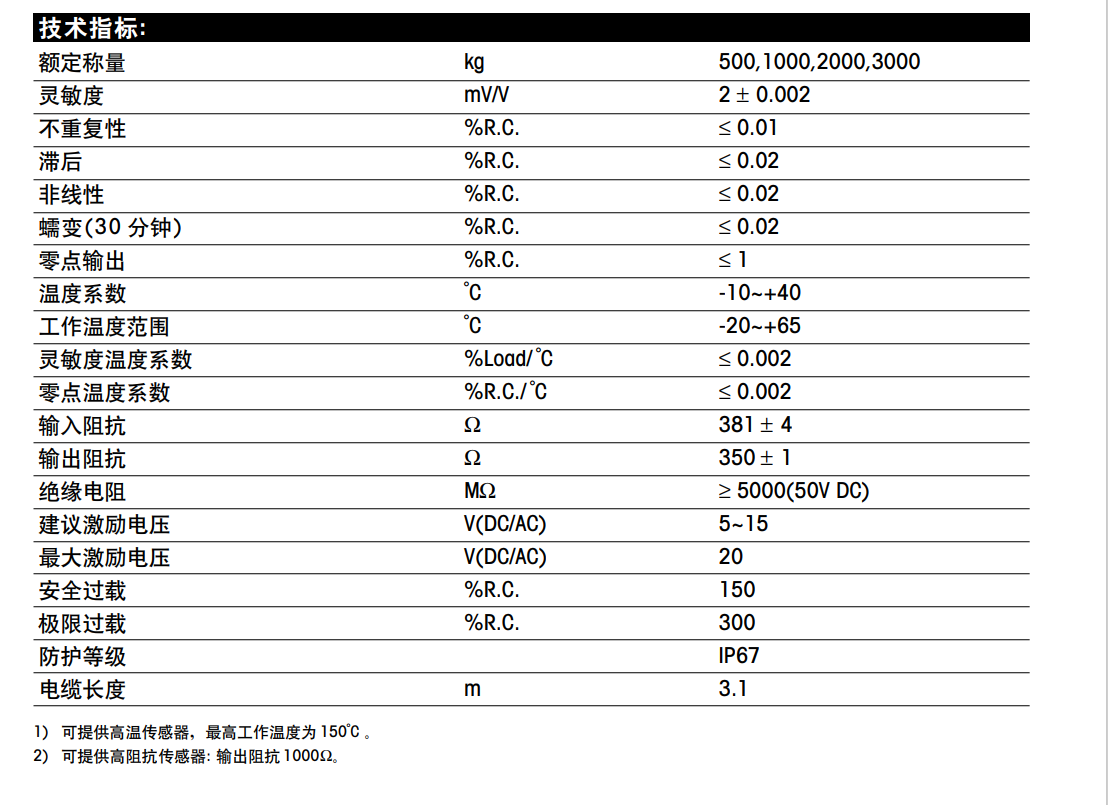 技术指标:

| | | |
|---|---|---|
| 额定称量 | kg | 500,1000,2000,3000 |
| 灵敏度 | mV/V | 2 ± 0.002 |
| 不重复性 | %R.C. | ≤ 0.01 |
| 滞后 | %R.C. | ≤ 0.02 |
| 非线性 | %R.C. | ≤ 0.02 |
| 蠕变(30 分钟) | %R.C. | ≤ 0.02 |
| 零点输出 | %R.C. | ≤ 1 |
| 温度系数 | ℃ | -10~+40 |
| 工作温度范围 | ℃ | -20~+65 |
| 灵敏度温度系数 | %Load/℃ | ≤ 0.002 |
| 零点温度系数 | %R.C./℃ | ≤ 0.002 |
| 输入阻抗 | Ω | 381 ± 4 |
| 输出阻抗 | Ω | 350 ± 1 |
| 绝缘电阻 | MΩ | ≥ 5000(50V DC) |
| 建议激励电压 | V(DC/AC) | 5~15 |
| 最大激励电压 | V(DC/AC) | 20 |
| 安全过载 | %R.C. | 150 |
| 极限过载 | %R.C. | 300 |
| 防护等级 | | IP67 |
| 电缆长度 | m | 3.1 |

1) 可提供高温传感器，最高工作温度为 150℃ 。
2) 可提供高阻抗传感器: 输出阻抗 1000Ω。